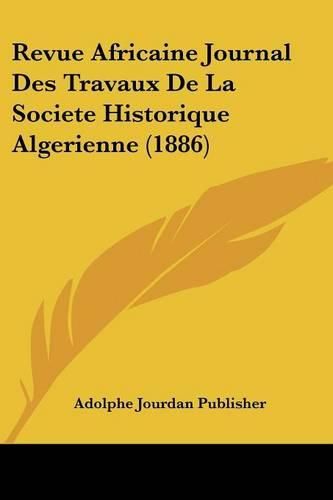 Revue Africaine Journal Des Travaux De La Societe Historique Algerienne (1886)

Adolphe Jourdan Publisher